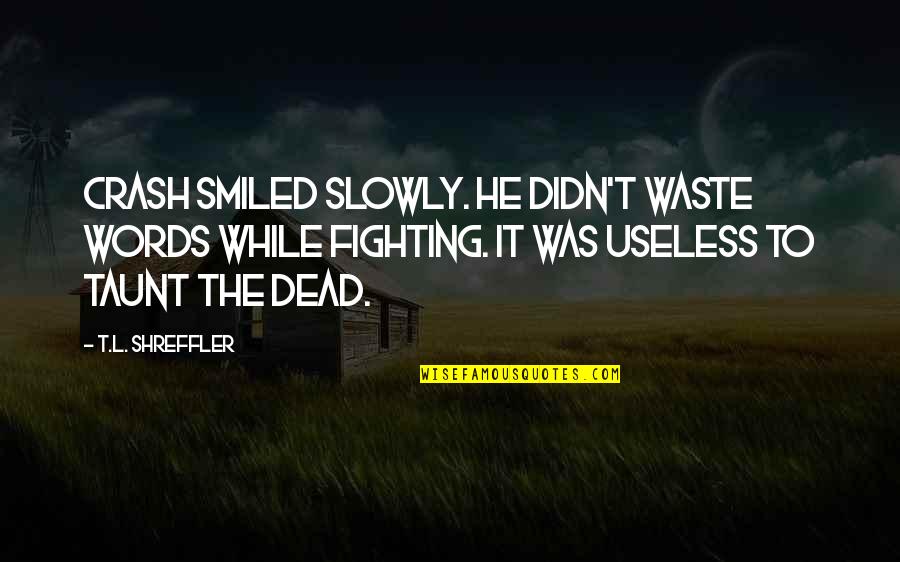 CRASH SMILED SLOWLY. HE DIDN'T WASTE WORDS WHILE FIGHTING. IT WAS USELESS TO TAUNT THE DEAD.

- T.L. SHREFFLER

WISEFAMOUSQUOTES.COM